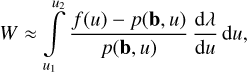 $W \approx \int_{u_1}^{u_2} \frac{f(u) - p(\mathbf{b}, u)}{p(\mathbf{b}, u)} \frac{\mathrm{d}\lambda}{\mathrm{d}u} \, \mathrm{d}u,$